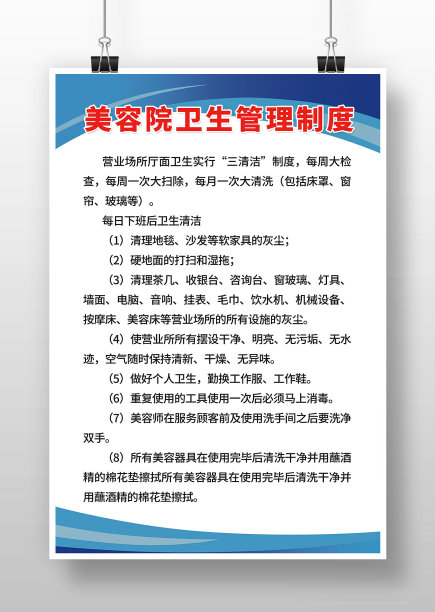 美容院卫生管理制度

营业场所厅面卫生实行“三清洁”制度，每周大检查，每周一次大扫除，每月一次大清洗（包括床罩、窗帘、玻璃等）。

每日下班后卫生清洁

（1）清理地毯、沙发等软家具的灰尘；

（2）硬地面的打扫和湿拖；

（3）清理茶几、收银台、咨询台、窗玻璃、灯具、墙面、电脑、音响、挂表、毛巾、饮水机、机械设备、按摩床、美容床等营业场所的所有设施的灰尘。

（4）使营业所所有摆设干净、明亮、无污垢、无水迹，空气随时保持清新、干燥、无异味。

（5）做好个人卫生，勤换工作服、工作鞋。

（6）重复使用的工具使用一次后必须马上消毒。

（7）美容师在服务顾客前及使用洗手间之后要洗净双手。

（8）所有美容器具在使用完毕后清洗干净并用蘸酒精的棉花垫擦拭所有美容器具在使用完毕后清洗干净并用蘸酒精的棉花垫擦拭。